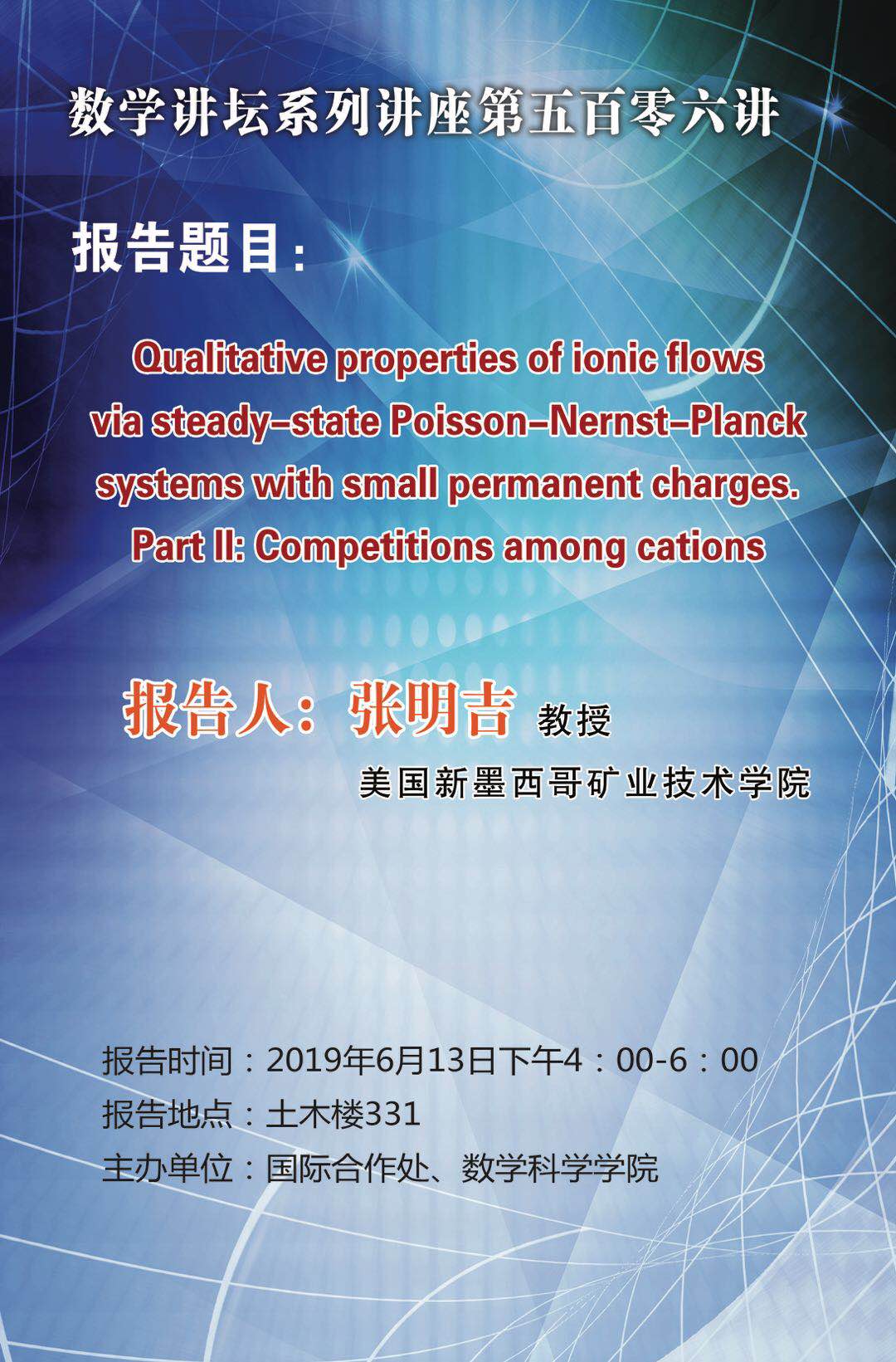 数学讲坛系列讲座第五百零六讲

报告题目：

Qualitative properties of ionic flows via steady-state Poisson-Nernst-Planck systems with small permanent charges. Part II: Competitions among cations

报告人：张明吉 教授

美国新墨西哥矿业技术学院

报告时间：2019年6月13日下午4：00-6：00
报告地点：土木楼331
主办单位：国际合作处、数学科学学院